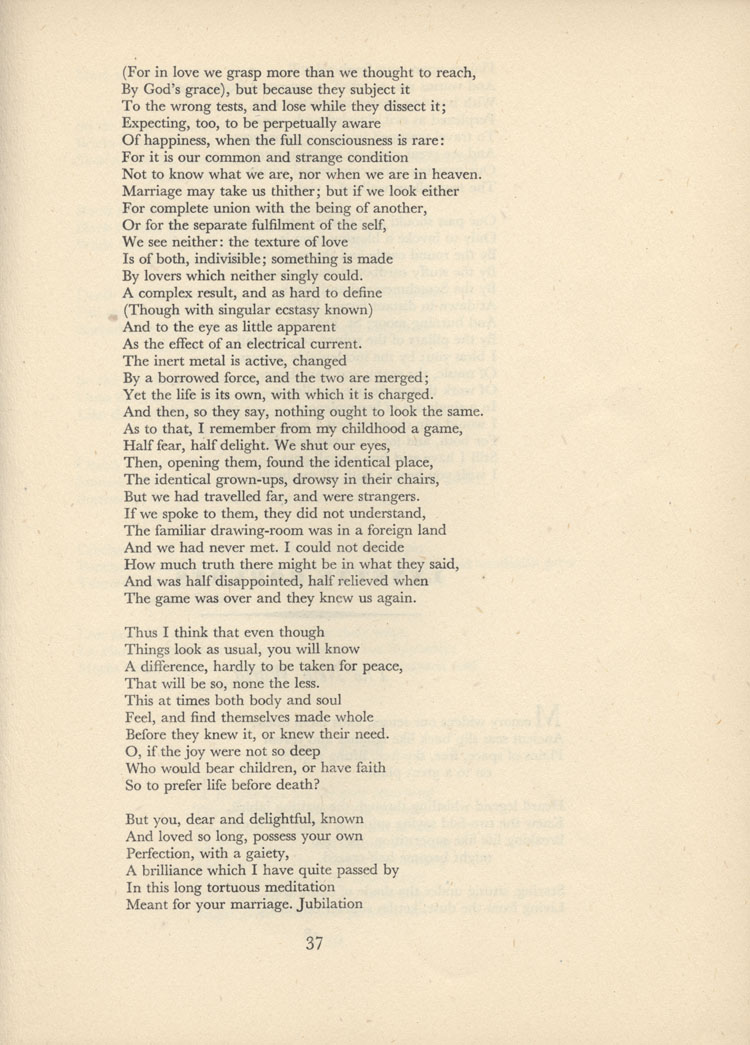 (For in love we grasp more than we thought to reach,
By God's grace), but because they subject it
To the wrong tests, and lose while they dissect it;
Expecting, too, to be perpetually aware
Of happiness, when the full consciousness is rare:
For it is our common and strange condition
Not to know what we are, nor when we are in heaven.
Marriage may take us thither; but if we look either
For complete union with the being of another,
Or for the separate fulfilment of the self,
We see neither: the texture of love
Is of both, indivisible; something is made
By lovers which neither singly could.
A complex result, and as hard to define
(Though with singular ecstasy known)
And to the eye as little apparent
As the effect of an electrical current.
The inert metal is active, changed
By a borrowed force, and the two are merged;
Yet the life is its own, with which it is charged.
And then, so they say, nothing ought to look the same.
As to that, I remember from my childhood a game,
Half fear, half delight. We shut our eyes,
Then, opening them, found the identical place,
The identical grown-ups, drowsy in their chairs,
But we had travelled far, and were strangers.
If we spoke to them, they did not understand,
The familiar drawing-room was in a foreign land
And we had never met. I could not decide
How much truth there might be in what they said,
And was half disappointed, half relieved when
The game was over and they knew us again.

Thus I think that even though
Things look as usual, you will know
A difference, hardly to be taken for peace,
That will be so, none the less.
This at times both body and soul
Feel, and find themselves made whole
Before they knew it, or knew their need.
O, if the joy were not so deep
Who would bear children, or have faith
So to prefer life before death?

But you, dear and delightful, known
And loved so long, possess your own
Perfection, with a gaiety,
A brilliance which I have quite passed by
In this long tortuous meditation
Meant for your marriage. Jubilation

37